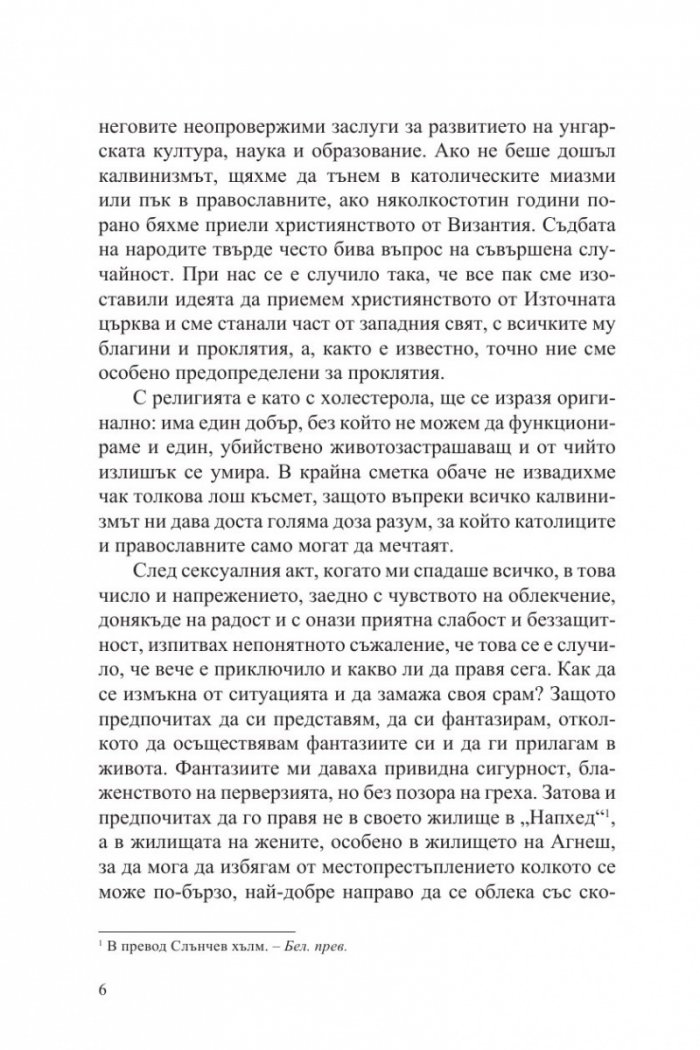 неговите неопровержими заслуги за развитието на унгарската култура, наука и образование. Ако не беше дошъл калвинизмът, щяхме да тънем в католическите миазми или пък в православните, ако няколкостотин години порано бяхме приели християнството от Византия. Съдбата на народите твърде често бива въпрос на съвършена случайност. При нас се е случило така, че все пак сме изоставили идеята да приемем християнството от Източната църква и сме станали част от западния свят, с всичките му благини и проклятия, а, както е известно, точно ние сме особено предопределени за проклятия.

С религията е като с холестерола, ще се изразя оригинално: има един добър, без който не можем да функционираме и един, убийствено животозастрашаващ и от чийто излишък се умира. В крайна сметка обаче не извадихме чак толкова лош късмет, защото въпреки всичко калвинизмът ни дава доста голяма доза разум, за който католиците и православните само могат да мечтаят.

След сексуалния акт, когато ми спадаше всичко, в това число и напрежението, заедно с чувството на облекчение, донякъде на радост и с онази приятна слабост и беззащитност, изпитвах непонятното съжаление, че това се е случило, че вече е приключило и какво ли да правя сега. Как да се измъкна от ситуацията и да замажа своя срам? Защото предпочитах да си представям, да си фантазирам, отколкото да осъществявам фантазиите си и да ги прилагам в живота. Фантазиите ми даваха привидна сигурност, блаженството на перверзията, но без позора на греха. Затова и предпочитах да го правя не в своето жилище в „Напхед“$^1$, а в жилищата на жените, особено в жилището на Агнеш, за да мога да избягам от местопрестъплението колкото се може по-бързо, най-добре направо да се облека със ско-

$^1$ В превод Слънчев хълм. – Бел. прев.

6